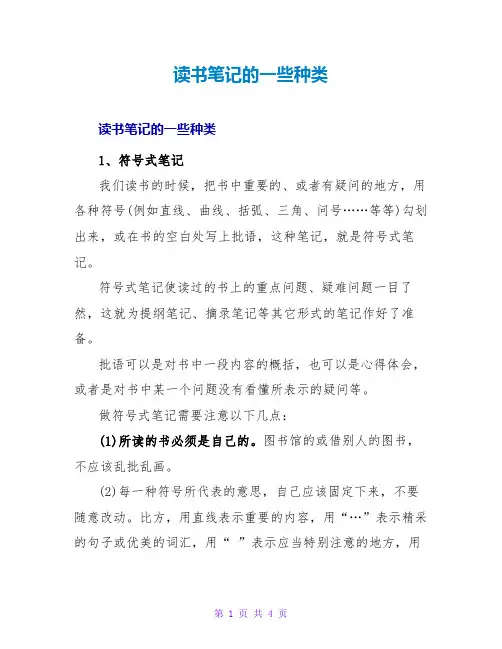 读书笔记的一些种类

读书笔记的一些种类

1、符号式笔记

我们读书的时候，把书中重要的、或者有疑问的地方，用各种符号(例如直线、曲线、括弧、三角、问号……等等)勾划出来，或在书的空白处写上批语，这种笔记，就是符号式笔记。

符号式笔记使读过的书上的重点问题、疑难问题一目了然，这就为提纲笔记、摘录笔记等其它形式的笔记作好了准备。

批语可以是对书中一段内容的概括，也可以是心得体会，或者是对书中某一个问题没有看懂所表示的疑问等。

做符号式笔记需要注意以下几点：

(1)所读的书必须是自己的。图书馆的或借别人的图书，不应该乱批乱画。

(2)每一种符号所代表的意思，自己应该固定下来，不要随意改动。比方，用直线表示重要的内容，用“…”表示精采的句子或优美的词汇，用“ ”表示应当特别注意的地方，用

第 1 页 共 4 页